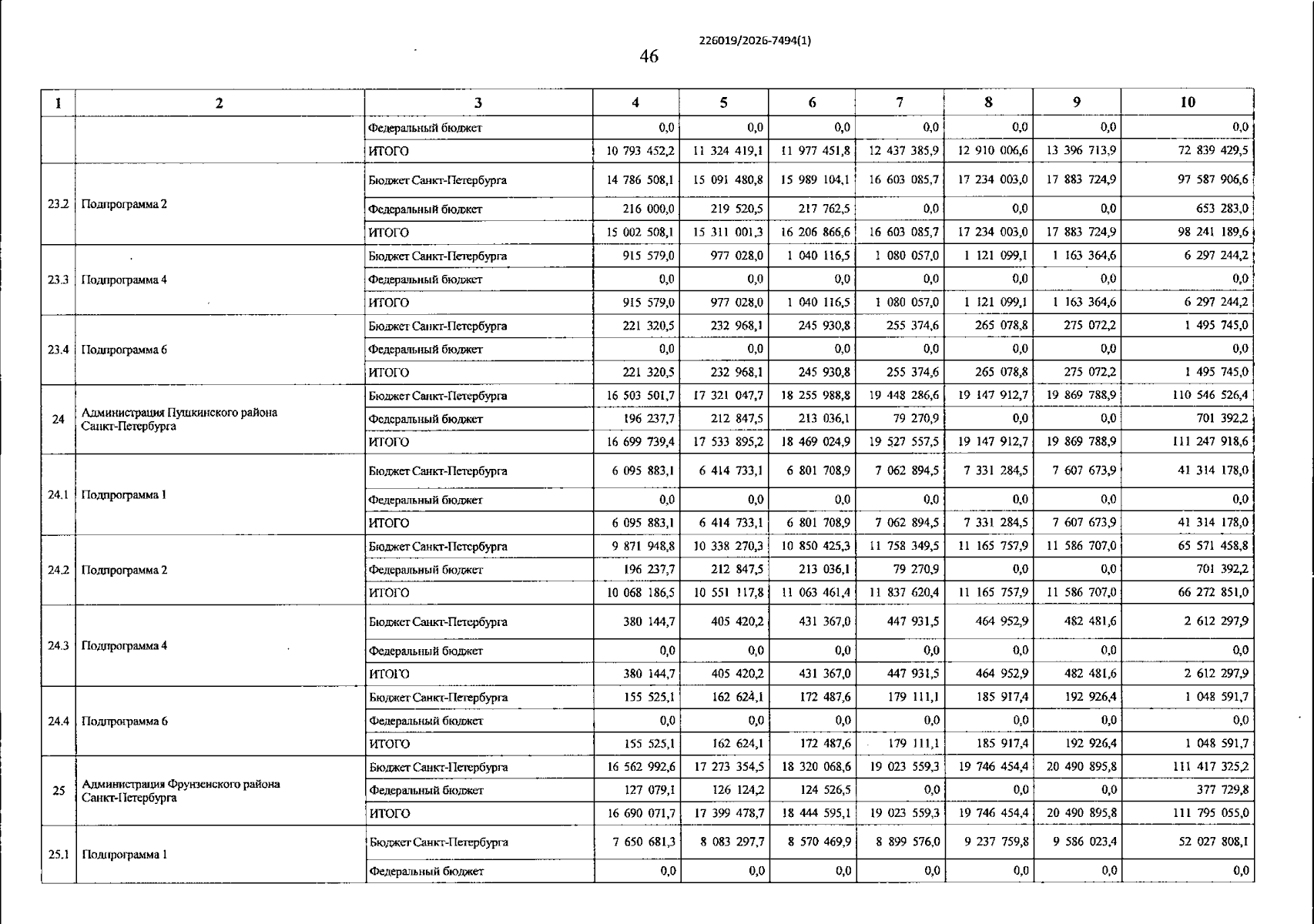 226019/2026-7494(1)

46

| 1 | 2 | 3 | 4 | 5 | 6 | 7 | 8 | 9 | 10 |
|---|---|---|---|---|---|---|---|---|---|
| | | Федеральный бюджет | 0,0 | 0,0 | 0,0 | 0,0 | 0,0 | 0,0 | 0,0 |
| | | ИТОГО | 10 793 452,2 | 11 324 419,1 | 11 977 451,8 | 12 437 385,9 | 12 910 006,6 | 13 396 713,9 | 72 839 429,5 |
| 23.2 | Подпрограмма 2 | Бюджет Санкт-Петербурга | 14 786 508,1 | 15 091 480,8 | 15 989 104,1 | 16 603 085,7 | 17 234 003,0 | 17 883 724,9 | 97 587 906,6 |
| | | Федеральный бюджет | 216 000,0 | 219 520,5 | 217 762,5 | 0,0 | 0,0 | 0,0 | 653 283,0 |
| | | ИТОГО | 15 002 508,1 | 15 311 001,3 | 16 206 866,6 | 16 603 085,7 | 17 234 003,0 | 17 883 724,9 | 98 241 189,6 |
| 23.3 | Подпрограмма 4 | Бюджет Санкт-Петербурга | 915 579,0 | 977 028,0 | 1 040 116,5 | 1 080 057,0 | 1 121 099,1 | 1 163 364,6 | 6 297 244,2 |
| | | Федеральный бюджет | 0,0 | 0,0 | 0,0 | 0,0 | 0,0 | 0,0 | 0,0 |
| | | ИТОГО | 915 579,0 | 977 028,0 | 1 040 116,5 | 1 080 057,0 | 1 121 099,1 | 1 163 364,6 | 6 297 244,2 |
| 23.4 | Подпрограмма 6 | Бюджет Санкт-Петербурга | 221 320,5 | 232 968,1 | 245 930,8 | 255 374,6 | 265 078,8 | 275 072,2 | 1 495 745,0 |
| | | Федеральный бюджет | 0,0 | 0,0 | 0,0 | 0,0 | 0,0 | 0,0 | 0,0 |
| | | ИТОГО | 221 320,5 | 232 968,1 | 245 930,8 | 255 374,6 | 265 078,8 | 275 072,2 | 1 495 745,0 |
| 24 | Администрация Пушкинского района Санкт-Петербурга | Бюджет Санкт-Петербурга | 16 503 501,7 | 17 321 047,7 | 18 255 988,8 | 19 448 286,6 | 19 147 912,7 | 19 869 788,9 | 110 546 526,4 |
| | | Федеральный бюджет | 196 237,7 | 212 847,5 | 213 036,1 | 79 270,9 | 0,0 | 0,0 | 701 392,2 |
| | | ИТОГО | 16 699 739,4 | 17 533 895,2 | 18 469 024,9 | 19 527 557,5 | 19 147 912,7 | 19 869 788,9 | 111 247 918,6 |
| 24.1 | Подпрограмма 1 | Бюджет Санкт-Петербурга | 6 095 883,1 | 6 414 733,1 | 6 801 708,9 | 7 062 894,5 | 7 331 284,5 | 7 607 673,9 | 41 314 178,0 |
| | | Федеральный бюджет | 0,0 | 0,0 | 0,0 | 0,0 | 0,0 | 0,0 | 0,0 |
| | | ИТОГО | 6 095 883,1 | 6 414 733,1 | 6 801 708,9 | 7 062 894,5 | 7 331 284,5 | 7 607 673,9 | 41 314 178,0 |
| 24.2 | Подпрограмма 2 | Бюджет Санкт-Петербурга | 9 871 948,8 | 10 338 270,3 | 10 850 425,3 | 11 758 349,5 | 11 165 757,9 | 11 586 707,0 | 65 571 458,8 |
| | | Федеральный бюджет | 196 237,7 | 212 847,5 | 213 036,1 | 79 270,9 | 0,0 | 0,0 | 701 392,2 |
| | | ИТОГО | 10 068 186,5 | 10 551 117,8 | 11 063 461,4 | 11 837 620,4 | 11 165 757,9 | 11 586 707,0 | 66 272 851,0 |
| 24.3 | Подпрограмма 4 | Бюджет Санкт-Петербурга | 380 144,7 | 405 420,2 | 431 367,0 | 447 931,5 | 464 952,9 | 482 481,6 | 2 612 297,9 |
| | | Федеральный бюджет | 0,0 | 0,0 | 0,0 | 0,0 | 0,0 | 0,0 | 0,0 |
| | | ИТОГО | 380 144,7 | 405 420,2 | 431 367,0 | 447 931,5 | 464 952,9 | 482 481,6 | 2 612 297,9 |
| 24.4 | Подпрограмма 6 | Бюджет Санкт-Петербурга | 155 525,1 | 162 624,1 | 172 487,6 | 179 111,1 | 185 917,4 | 192 926,4 | 1 048 591,7 |
| | | Федеральный бюджет | 0,0 | 0,0 | 0,0 | 0,0 | 0,0 | 0,0 | 0,0 |
| | | ИТОГО | 155 525,1 | 162 624,1 | 172 487,6 | 179 111,1 | 185 917,4 | 192 926,4 | 1 048 591,7 |
| 25 | Администрация Фрунзенского района Санкт-Петербурга | Бюджет Санкт-Петербурга | 16 562 992,6 | 17 273 354,5 | 18 320 068,6 | 19 023 559,3 | 19 746 454,4 | 20 490 895,8 | 111 417 325,2 |
| | | Федеральный бюджет | 127 079,1 | 126 124,2 | 124 526,5 | 0,0 | 0,0 | 0,0 | 377 729,8 |
| | | ИТОГО | 16 690 071,7 | 17 399 478,7 | 18 444 595,1 | 19 023 559,3 | 19 746 454,4 | 20 490 895,8 | 111 795 055,0 |
| 25.1 | Подпрограмма 1 | Бюджет Санкт-Петербурга | 7 650 681,3 | 8 083 297,7 | 8 570 469,9 | 8 899 576,0 | 9 237 759,8 | 9 586 023,4 | 52 027 808,1 |
| | | Федеральный бюджет | 0,0 | 0,0 | 0,0 | 0,0 | 0,0 | 0,0 | 0,0 |